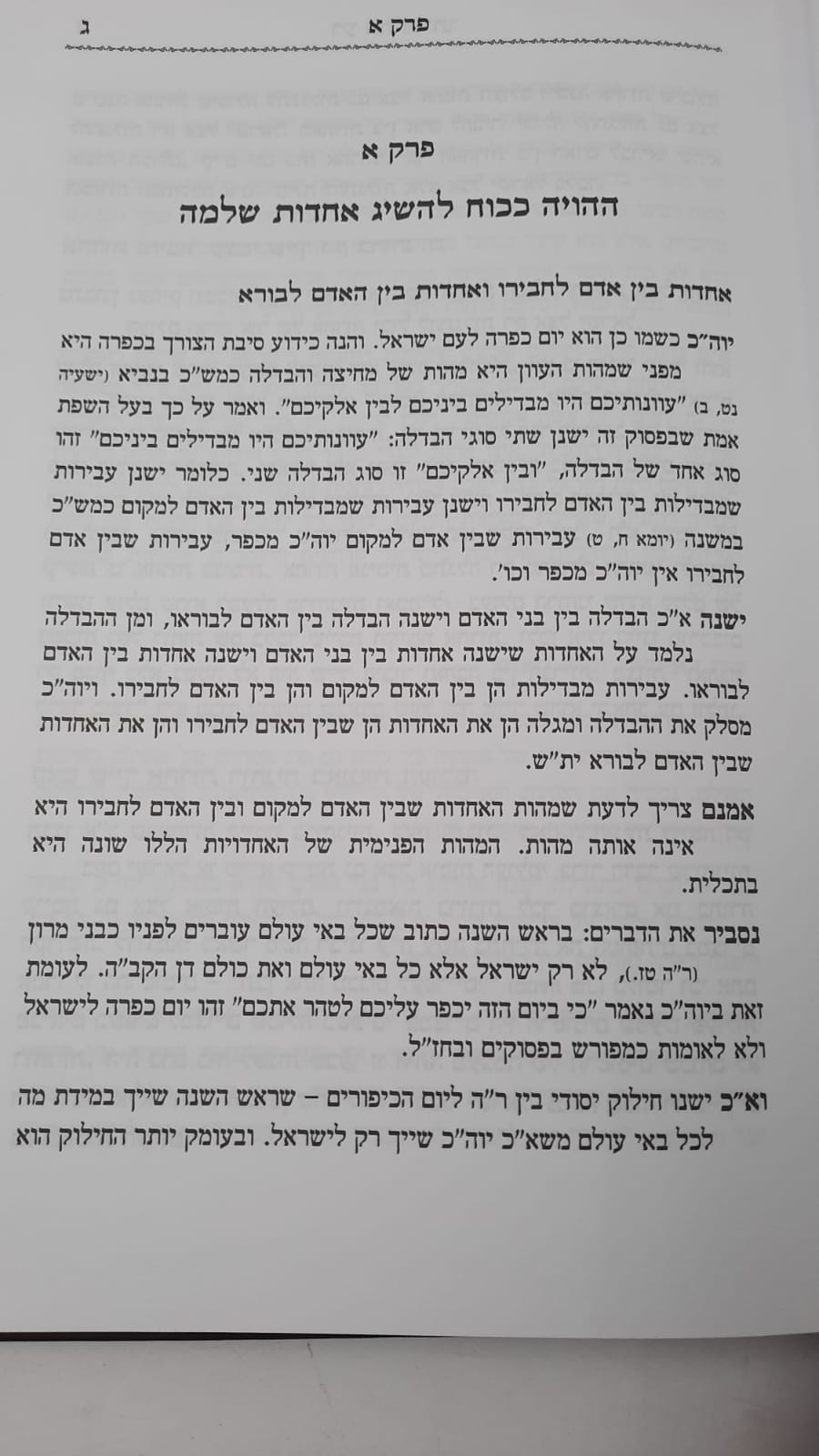 פרק א ג

פרק א

ההויה ככוח להשיג אחדות שלמה

אחדות בין אדם לחבירו ואחדות בין האדם לבורא

יוה"כ כשמו כן הוא יום כפרה לעם ישראל. והנה כידוע סיבת הצורך בכפרה היא מפני שמהות העוון היא מהות של מחיצה והבדלה כמש"כ בנביא (ישעיה נט, ב) "עוונותיכם היו מבדילים ביניכם לבין אלקיכם". ואמר על כך בעל השפת אמת שבפסוק זה ישנן שתי סוגי הבדלה: "עוונותיכם היו מבדילים ביניכם" זהו סוג אחד של הבדלה, "ובין אלקיכם" זו סוג הבדלה שני. כלומר ישנן עבירות שמבדילות בין האדם לחבירו וישנן עבירות שמבדילות בין האדם למקום כמש"כ במשנה (יומא ח, ט) עבירות שבין אדם למקום יוה"כ מכפר, עבירות שבין אדם לחבירו אין יוה"כ מכפר וכו'.

ישנה א"כ הבדלה בין בני האדם וישנה הבדלה בין האדם לבוראו, ומן ההבדלה נלמד על האחדות שישנה אחדות בין בני האדם וישנה אחדות בין האדם לבוראו. עבירות מבדילות הן בין האדם למקום והן בין האדם לחבירו. ויוה"כ מסלק את ההבדלה ומגלה הן את האחדות הן שבין האדם לחבירו והן את האחדות שבין האדם לבורא ית"ש.

אמנם צריך לדעת שמהות האחדות שבין האדם למקום ובין האדם לחבירו היא אינה אותה מהות. המהות הפנימית של האחדויות הללו שונה היא בתכלית.

נסביר את הדברים: בראש השנה כתוב שכל באי עולם עוברים לפניו כבני מרון (ר"ה טז.), לא רק ישראל אלא כל באי עולם ואת כולם דן הקב"ה. לעומת זאת ביוה"כ נאמר "כי ביום הזה יכפר עליכם לטהר אתכם" זהו יום כפרה לישראל ולא לאומות כמפורש בפסוקים ובחז"ל.

וא"כ ישנו חילוק יסודי בין ר"ה ליום הכיפורים – שראש השנה שייך במידת מה לכל באי עולם משא"כ יוה"כ שייך רק לישראל. ובעומק יותר החילוק הוא